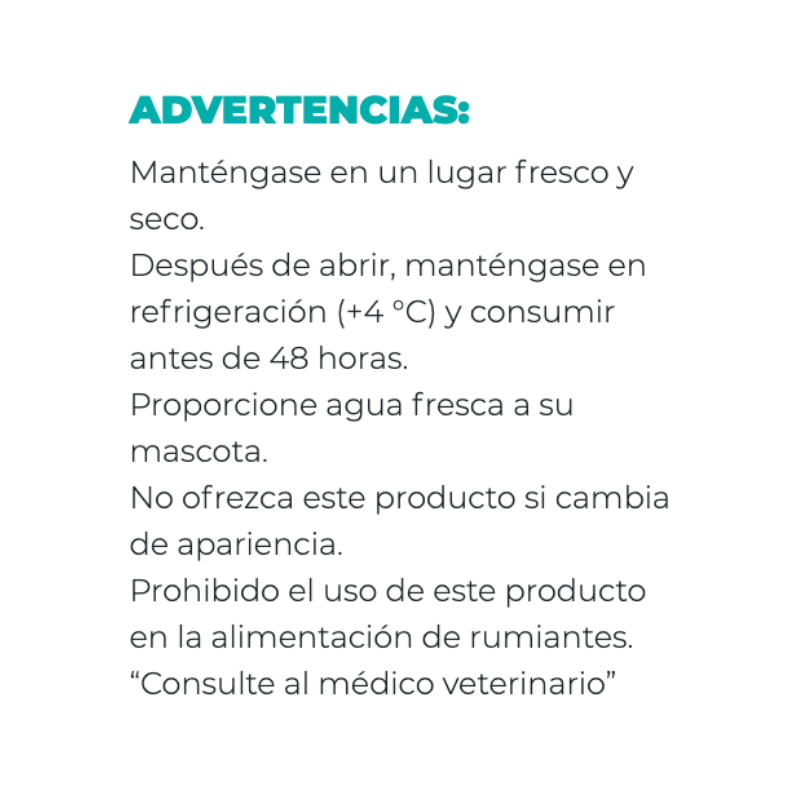 ADVERTENCIAS:

Manténgase en un lugar fresco y seco.
Después de abrir, manténgase en refrigeración (+4 °C) y consumir antes de 48 horas.
Proporcione agua fresca a su mascota.
No ofrezca este producto si cambia de apariencia.
Prohibido el uso de este producto en la alimentación de rumiantes.
“Consulte al médico veterinario”